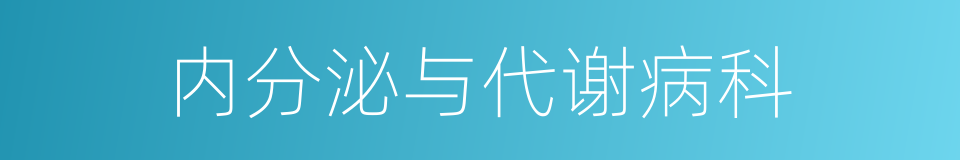 内分泌与代谢病科